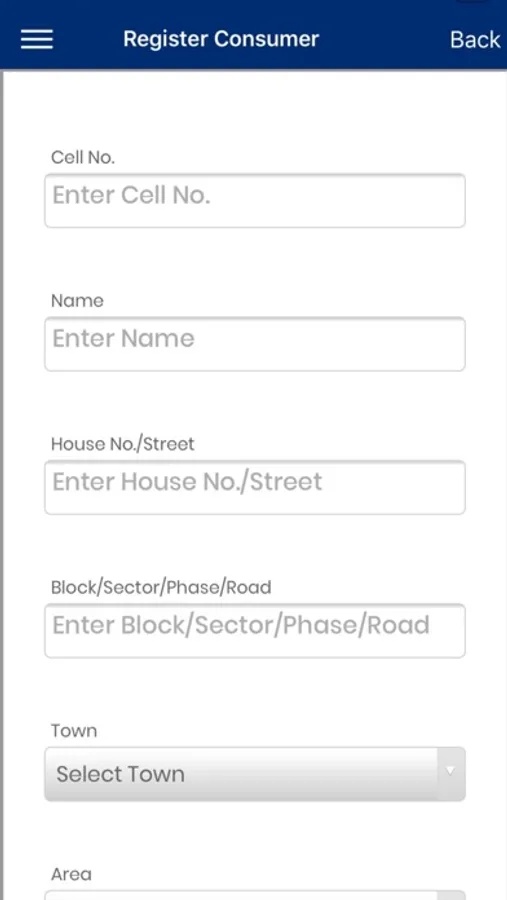 Register Consumer

Back

Cell No.

Enter Cell No.

Name

Enter Name

House No./Street

Enter House No./Street

Block/Sector/Phase/Road

Enter Block/Sector/Phase/Road

Town

Select Town

Area